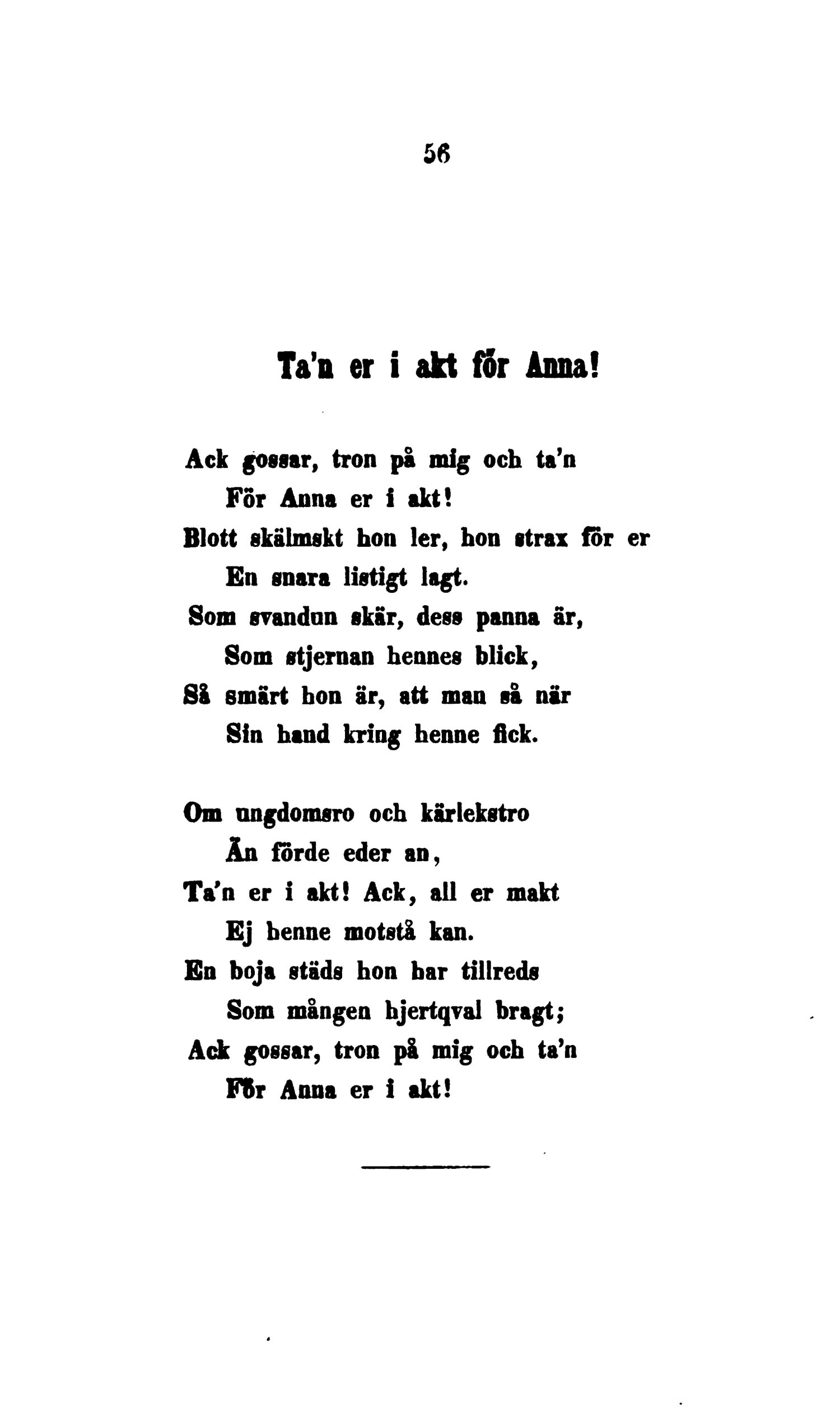 56

Ta'n er i akt för Anna!

Ack gossar, tron på mig och ta'n
För Anna er i akt!
Blott skälmskt hon ler, hon strax för er
En snara listigt lagt.
Som svandun skär, dess panna är,
Som stjernan hennes blick,
Så smärt hon är, att man så när
Sin hand kring henne fick.

Om ungdomsro och kärlekstro
Än förde eder an,
Ta'n er i akt! Ack, all er makt
Ej henne motstå kan.
En boja städs hon har tillreds
Som mången hjertqval bragt;
Ack gossar, tron på mig och ta'n
För Anna er i akt!